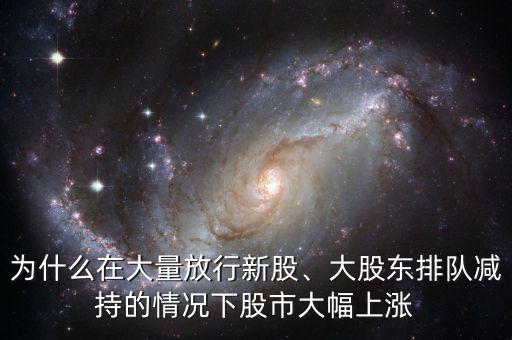 为什么在大量放行新股、大股东排队减持的情况下股市大幅上涨